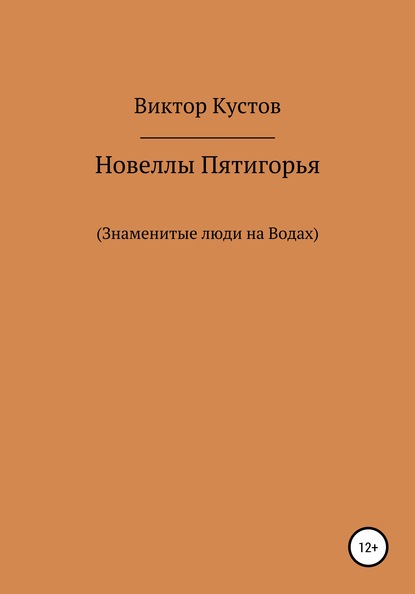 Виктор Кустов

Новеллы Пятигорья

(Знаменитые люди на Водах)

12+